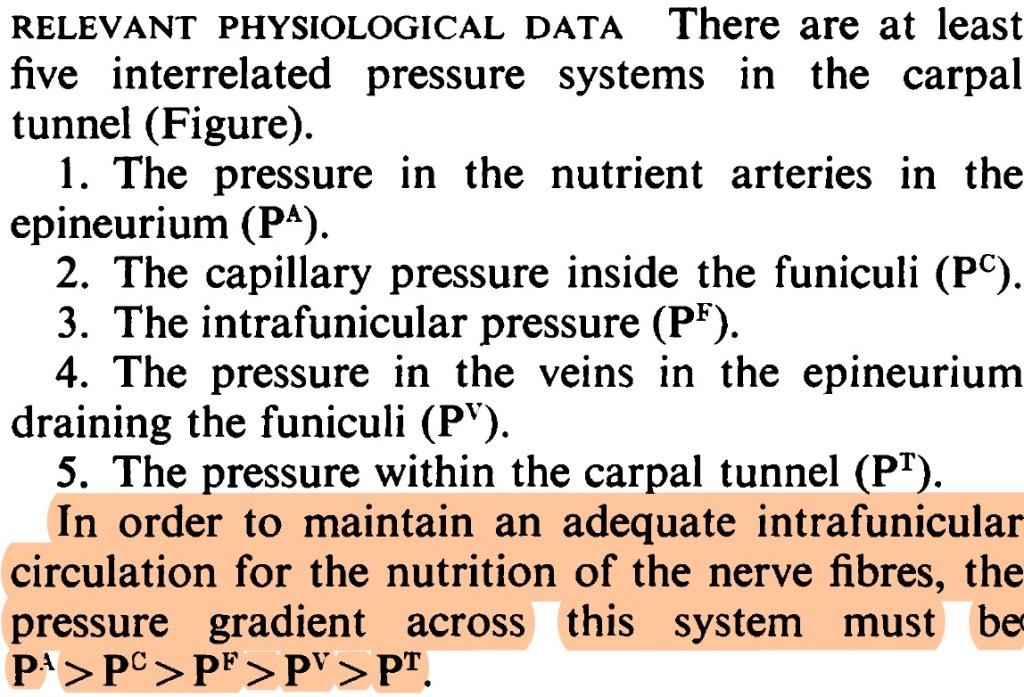 RELEVANT PHYSIOLOGICAL DATA There are at least five interrelated pressure systems in the carpal tunnel (Figure).

1. The pressure in the nutrient arteries in the epineurium ($P^A$).

2. The capillary pressure inside the funiculi ($P^C$).

3. The intrafunicular pressure ($P^F$).

4. The pressure in the veins in the epineurium draining the funiculi ($P^V$).

5. The pressure within the carpal tunnel ($P^T$).

In order to maintain an adequate intrafunicular circulation for the nutrition of the nerve fibres, the pressure gradient across this system must be $P^A > P^C > P^F > P^V > P^T$.